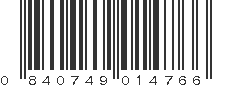 0 840749 014766